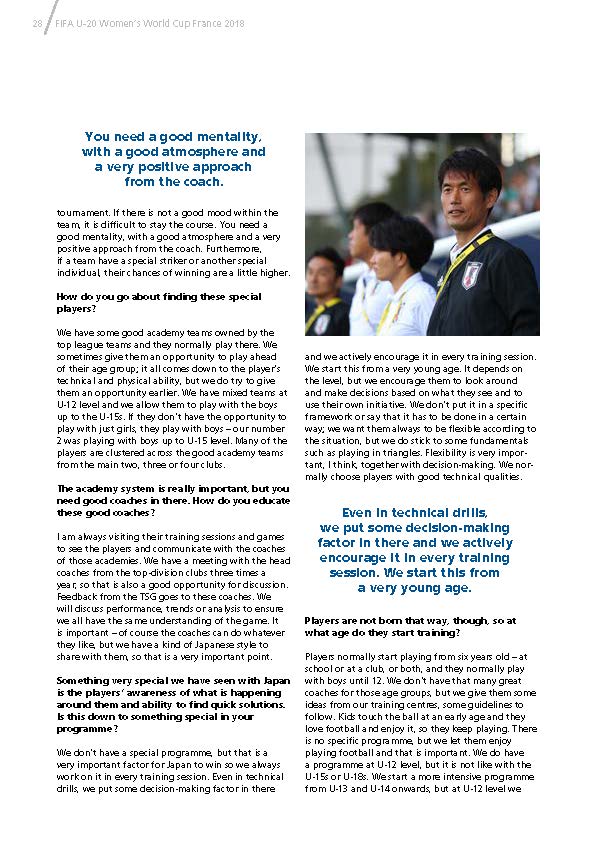 28 FIFA U-20 Women's World Cup France 2018

You need a good mentality, with a good atmosphere and a very positive approach from the coach.

tournament. If there is not a good mood within the team, it is difficult to stay the course. You need a good mentality, with a good atmosphere and a very positive approach from the coach. Furthermore, if a team have a special striker or another special individual, their chances of winning are a little higher.

How do you go about finding these special players?

We have some good academy teams owned by the top league teams and they normally play there. We sometimes give them an opportunity to play ahead of their age group; it all comes down to the player's technical and physical ability, but we do try to give them an opportunity earlier. We have mixed teams at U-12 level and we allow them to play with the boys up to the U-15s. If they don't have the opportunity to play with just girls, they play with boys – our number 2 was playing with boys up to U-15 level. Many of the players are clustered across the good academy teams from the main two, three or four clubs.

The academy system is really important, but you need good coaches in there. How do you educate these good coaches?

I am always visiting their training sessions and games to see the players and communicate with the coaches of those academies. We have a meeting with the head coaches from the top-division clubs three times a year, so that is also a good opportunity for discussion. Feedback from the TSG goes to these coaches. We will discuss performance, trends or analysis to ensure we all have the same understanding of the game. It is important – of course the coaches can do whatever they like, but we have a kind of Japanese style to share with them, so that is a very important point.

Something very special we have seen with Japan is the players' awareness of what is happening around them and ability to find quick solutions. Is this down to something special in your programme?

We don't have a special programme, but that is a very important factor for Japan to win so we always work on it in every training session. Even in technical drills, we put some decision-making factor in there and we actively encourage it in every training session. We start this from a very young age. It depends on the level, but we encourage them to look around and make decisions based on what they see and to use their own initiative. We don't put it in a specific framework or say that it has to be done in a certain way; we want them always to be flexible according to the situation, but we do stick to some fundamentals such as playing in triangles. Flexibility is very important, I think, together with decision-making. We normally choose players with good technical qualities.

Even in technical drills, we put some decision-making factor in there and we actively encourage it in every training session. We start this from a very young age.

Players are not born that way, though, so at what age do they start training?

Players normally start playing from six years old – at school or at a club, or both, and they normally play with boys until 12. We don't have that many great coaches for those age groups, but we give them some ideas from our training centres, some guidelines to follow. Kids touch the ball at an early age and they love football and enjoy it, so they keep playing. There is no specific programme, but we let them enjoy playing football and that is important. We do have a programme at U-12 level, but it is not like with the U-15s or U-18s. We start a more intensive programme from U-13 and U-14 onwards, but at U-12 level we